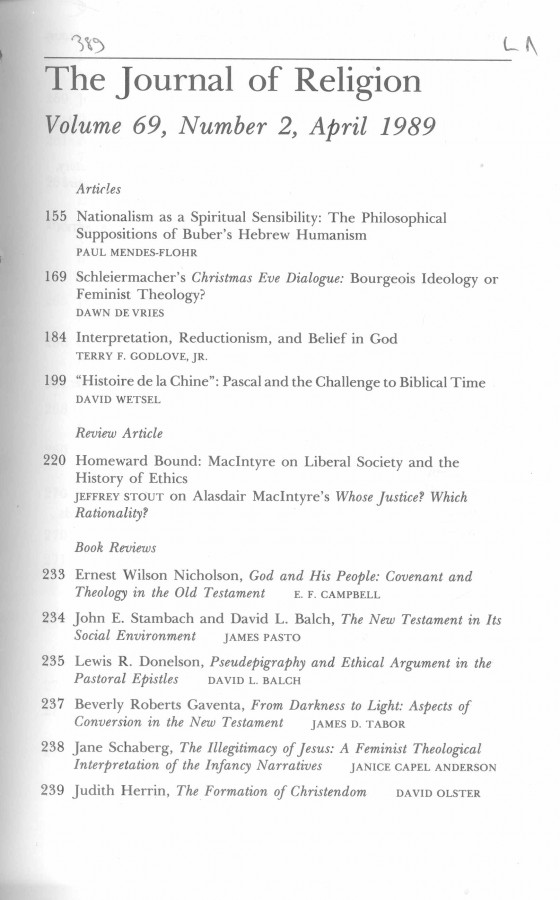 389 LA

The Journal of Religion

Volume 69, Number 2, April 1989

Articles

155 Nationalism as a Spiritual Sensibility: The Philosophical Suppositions of Buber's Hebrew Humanism
PAUL MENDES-FLOHR

169 Schleiermacher's Christmas Eve Dialogue: Bourgeois Ideology or Feminist Theology?
DAWN DE VRIES

184 Interpretation, Reductionism, and Belief in God
TERRY F. GODLOVE, JR.

199 "Histoire de la Chine": Pascal and the Challenge to Biblical Time
DAVID WETSEL

Review Article

220 Homeward Bound: MacIntyre on Liberal Society and the History of Ethics
JEFFREY STOUT on Alasdair MacIntyre's Whose Justice? Which Rationality?

Book Reviews

233 Ernest Wilson Nicholson, God and His People: Covenant and Theology in the Old Testament E. F. CAMPBELL

234 John E. Stambach and David L. Balch, The New Testament in Its Social Environment JAMES PASTO

235 Lewis R. Donelson, Pseudepigraphy and Ethical Argument in the Pastoral Epistles DAVID L. BALCH

237 Beverly Roberts Gaventa, From Darkness to Light: Aspects of Conversion in the New Testament JAMES D. TABOR

238 Jane Schaberg, The Illegitimacy of Jesus: A Feminist Theological Interpretation of the Infancy Narratives JANICE CAPEL ANDERSON

239 Judith Herrin, The Formation of Christendom DAVID OLSTER